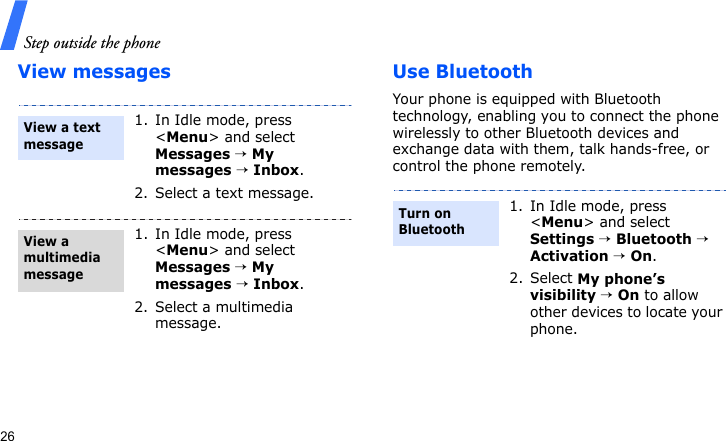 Step outside the phone

View messages

View a text message

1. In Idle mode, press <Menu> and select Messages → My messages → Inbox.

2. Select a text message.

View a multimedia message

1. In Idle mode, press <Menu> and select Messages → My messages → Inbox.

2. Select a multimedia message.

Use Bluetooth

Your phone is equipped with Bluetooth technology, enabling you to connect the phone wirelessly to other Bluetooth devices and exchange data with them, talk hands-free, or control the phone remotely.

Turn on Bluetooth

1. In Idle mode, press <Menu> and select Settings → Bluetooth → Activation → On.

2. Select My phone's visibility → On to allow other devices to locate your phone.

26